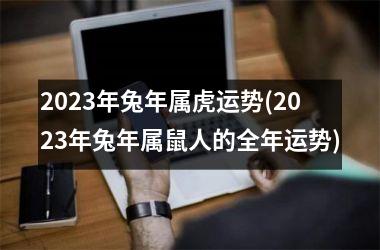 2023年兔年属虎运势(2023年兔年属鼠人的全年运势)